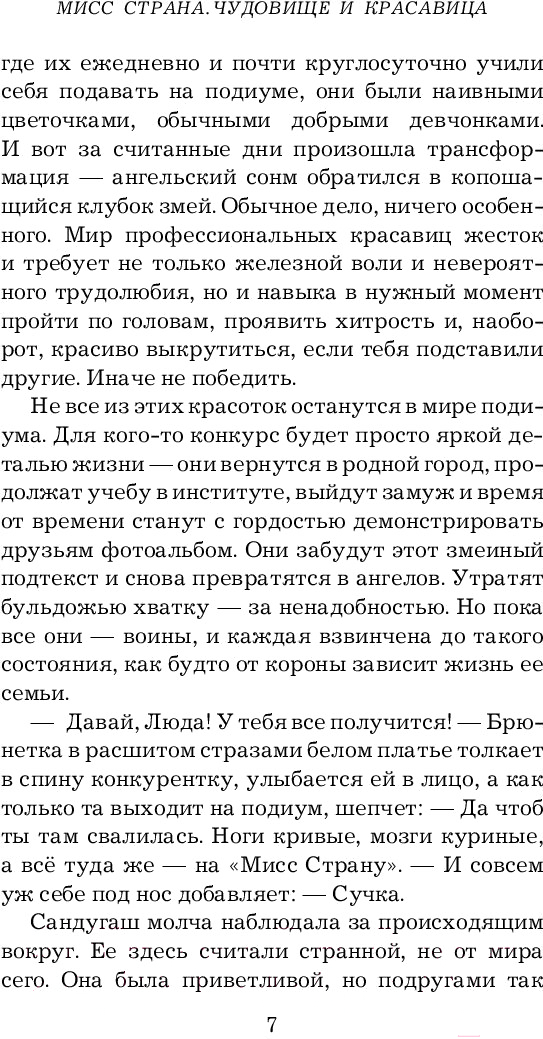 МИСС СТРАНА. ЧУДОВИЩЕ И КРАСАВИЦА

где их ежедневно и почти круглосуточно учили себя подавать на подиуме, они были наивными цветочками, обычными добрыми девчонками. И вот за считанные дни произошла трансформация — ангельский сонм обратился в копошащийся клубок змей. Обычное дело, ничего особенного. Мир профессиональных красавиц жесток и требует не только железной воли и невероятного трудолюбия, но и навыка в нужный момент пройти по головам, проявить хитрость и, наоборот, красиво выкрутиться, если тебя подставили другие. Иначе не победить.

Не все из этих красоток останутся в мире подиума. Для кого-то конкурс будет просто яркой деталью жизни — они вернутся в родной город, продолжат учебу в институте, выйдут замуж и время от времени станут с гордостью демонстрировать друзьям фотоальбом. Они забудут этот змеиный подтекст и снова превратятся в ангелов. Утратят бульдожью хватку — за ненадобностью. Но пока все они — воины, и каждая взвинчена до такого состояния, как будто от короны зависит жизнь ее семьи.

— Давай, Люда! У тебя все получится! — Брюнетка в расшитом стразами белом платье толкает в спину конкурентку, улыбается ей в лицо, а как только та выходит на подиум, шепчет: — Да чтоб ты там свалилась. Ноги кривые, мозги куриные, а всё туда же — на «Мисс Страну». — И совсем уж себе под нос добавляет: — Сучка.

Сандугаш молча наблюдала за происходящим вокруг. Ее здесь считали странной, не от мира сего. Она была приветливой, но подругами так

7